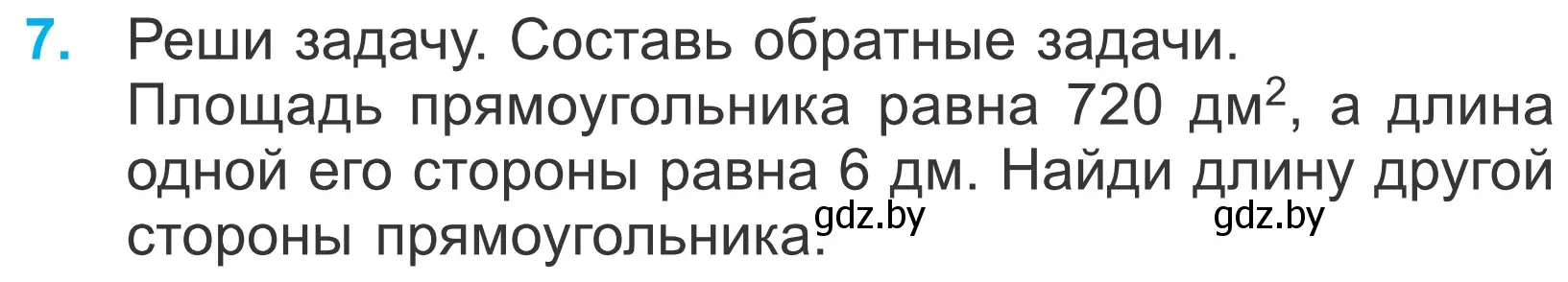 7. Реши задачу. Составь обратные задачи.

Площадь прямоугольника равна 720 дм$^2$, а длина одной его стороны равна 6 дм. Найди длину другой стороны прямоугольника.

gdz.by gdz.by